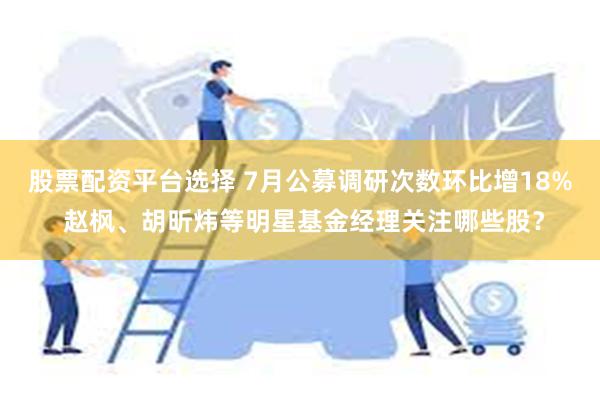 股票配资平台选择 7月公募调研次数环比增18% 赵枫、胡昕炜等明星基金经理关注哪些股？